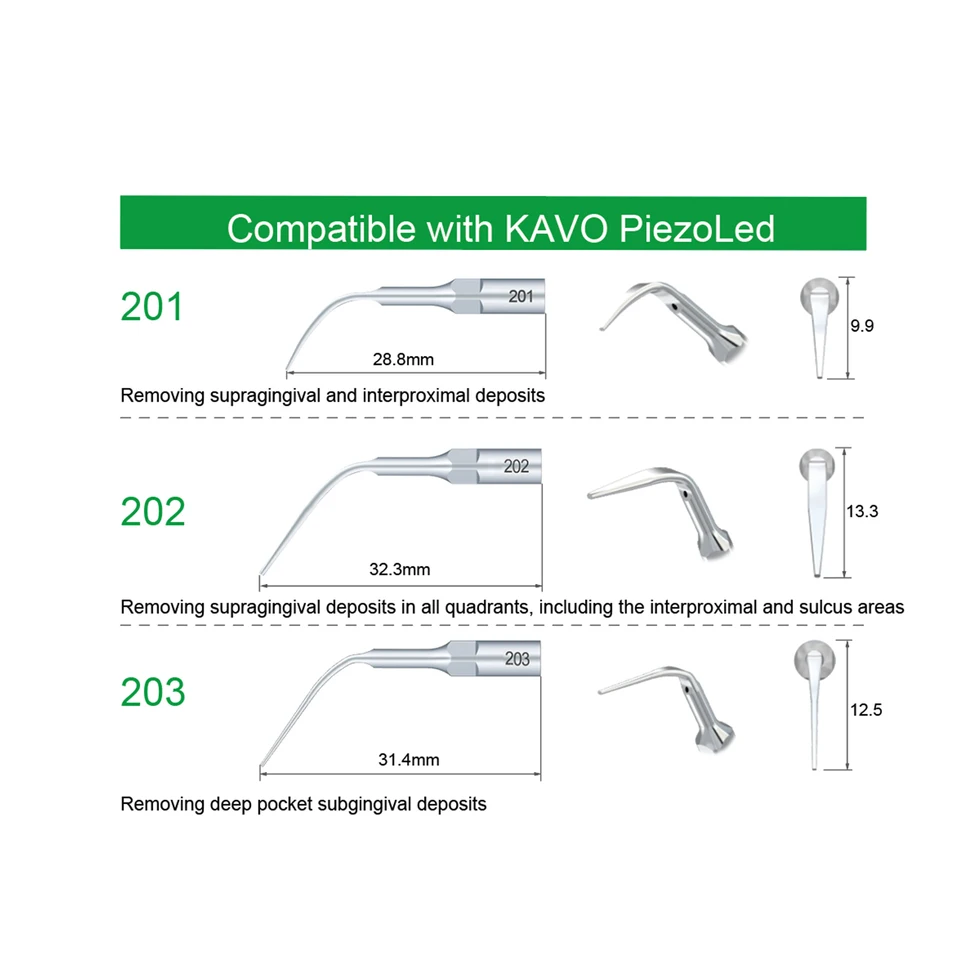 Compatible with KAVO PiezoLed

201

201

28.8mm

9.9

Removing supragingival and interproximal deposits

202

202

32.3mm

13.3

Removing supragingival deposits in all quadrants, including the interproximal and sulcus areas

203

203

31.4mm

12.5

Removing deep pocket subgingival deposits